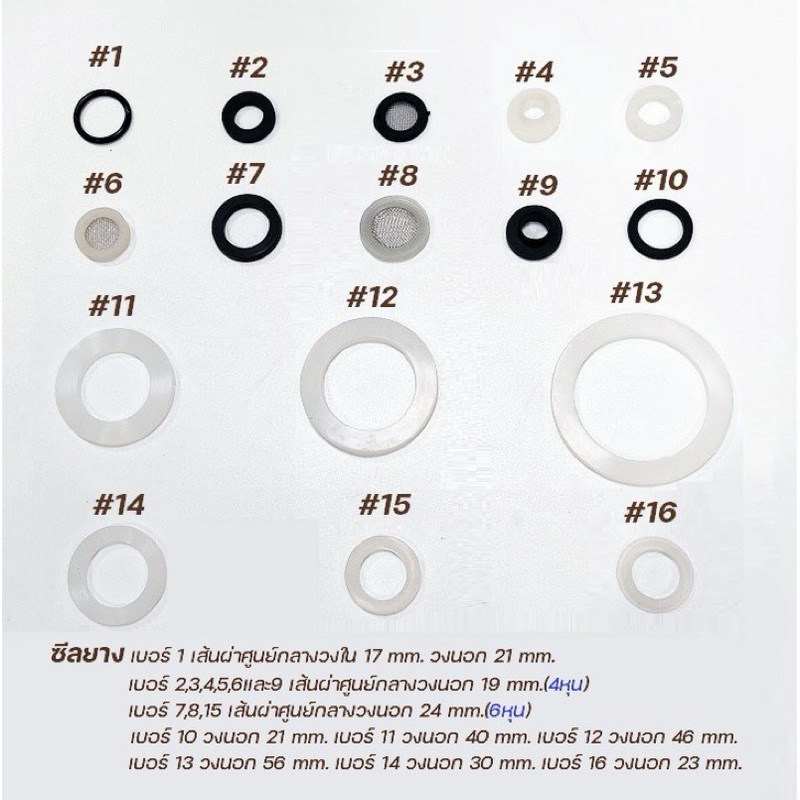 #1 #2 #3 #4 #5

#6 #7 #8 #9 #10

#11 #12 #13

#14 #15 #16

ซีลยาง เบอร์ 1 เส้นผ่าศูนย์กลางวงใน 17 mm. วงนอก 21 mm.
เบอร์ 2,3,4,5,6และ9 เส้นผ่าศูนย์กลางวงนอก 19 mm.(4หุน)
เบอร์ 7,8,15 เส้นผ่าศูนย์กลางวงนอก 24 mm.(6หุน)
เบอร์ 10 วงนอก 21 mm. เบอร์ 11 วงนอก 40 mm. เบอร์ 12 วงนอก 46 mm.
เบอร์ 13 วงนอก 56 mm. เบอร์ 14 วงนอก 30 mm. เบอร์ 16 วงนอก 23 mm.